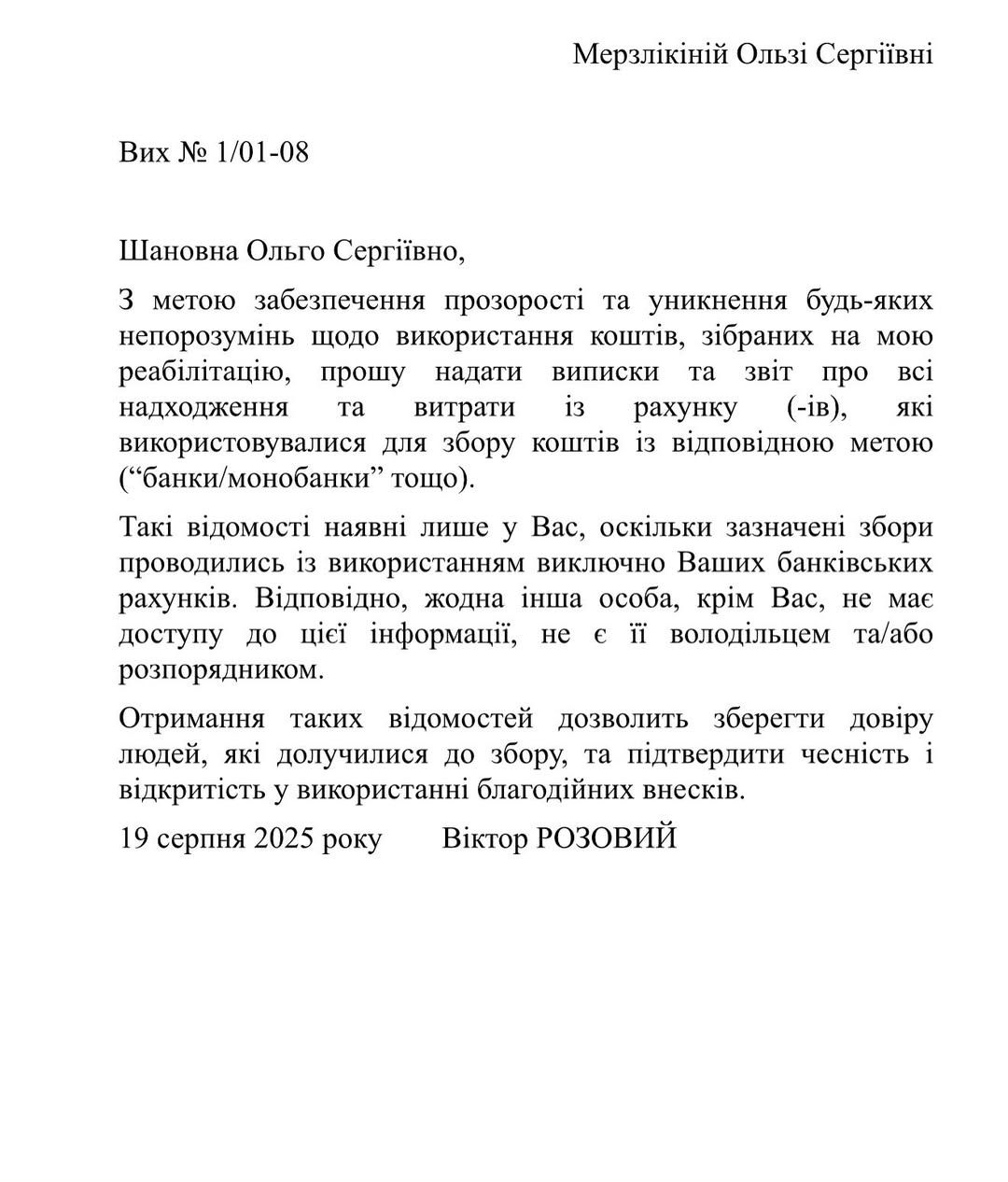 Мерзлікіній Ользі Сергіївні

Вих № 1/01-08

Шановна Ольго Сергіївно,

З метою забезпечення прозорості та уникнення будь-яких непорозумінь щодо використання коштів, зібраних на мою реабілітацію, прошу надати виписки та звіт про всі надходження та витрати із рахунку (-ів), які використовувалися для збору коштів із відповідною метою (“банки/монобанки” тощо).

Такі відомості наявні лише у Вас, оскільки зазначені збори проводились із використанням виключно Ваших банківських рахунків. Відповідно, жодна інша особа, крім Вас, не має доступу до цієї інформації, не є її володільцем та/або розпорядником.

Отримання таких відомостей дозволить зберегти довіру людей, які долучилися до збору, та підтвердити чесність і відкритість у використанні благодійних внесків.

19 серпня 2025 року Віктор РОЗОВИЙ